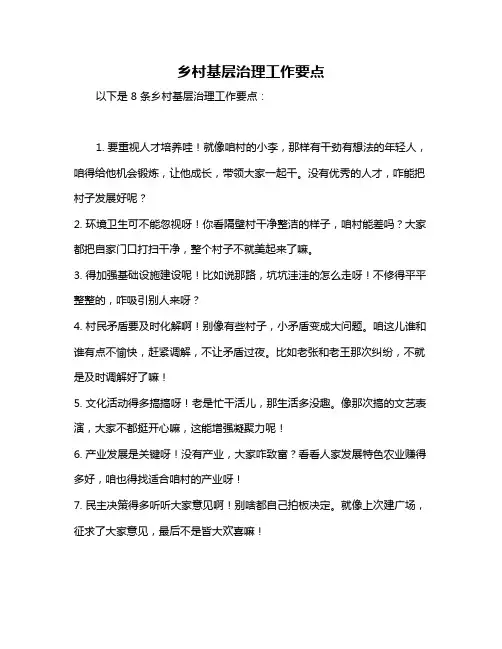 乡村基层治理工作要点

以下是 8 条乡村基层治理工作要点：

1. 要重视人才培养哇！就像咱村的小李，那样有干劲有想法的年轻人，咱得给他机会锻炼，让他成长，带领大家一起干。没有优秀的人才，咋能把村子发展好呢？

2. 环境卫生可不能忽视呀！你看隔壁村干净整洁的样子，咱村能差吗？大家都把自家门口打扫干净，整个村子不就美起来了嘛。

3. 得加强基础设施建设呢！比如说那路，坑坑洼洼的怎么走呀！不修得平平整整的，咋吸引别人来呀？

4. 村民矛盾要及时化解啊！别像有些村子，小矛盾变成大问题。咱这儿谁和谁有点不愉快，赶紧调解，不让矛盾过夜。比如老张和老王那次纠纷，不就是及时调解好了嘛！

5. 文化活动得多搞搞呀！老是忙干活儿，那生活多没趣。像那次搞的文艺表演，大家不都挺开心嘛，这能增强凝聚力呢！

6. 产业发展是关键呀！没有产业，大家咋致富？看看人家发展特色农业赚得多好，咱也得找适合咱村的产业呀！

7. 民主决策得多听听大家意见啊！别啥都自己拍板决定。就像上次建广场，征求了大家意见，最后不是皆大欢喜嘛！